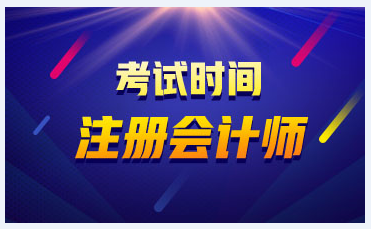 考试时间
注册会计师